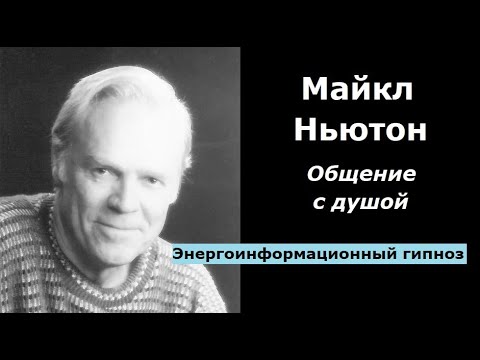 Майкл Ньютон

Общение с душой

Энергоинформационный гипноз